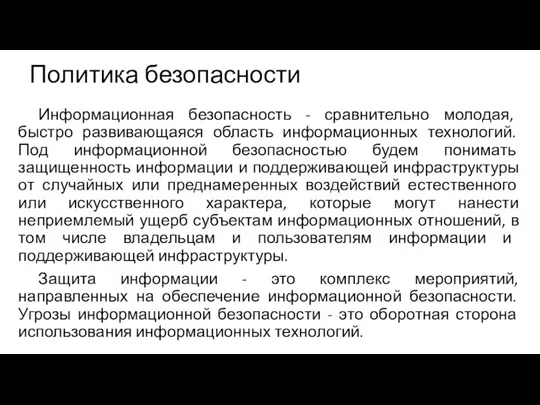 Политика безопасности

Информационная безопасность - сравнительно молодая, быстро развивающаяся область информационных технологий. Под информационной безопасностью будем понимать защищенность информации и поддерживающей инфраструктуры от случайных или преднамеренных воздействий естественного или искусственного характера, которые могут нанести неприемлемый ущерб субъектам информационных отношений, в том числе владельцам и пользователям информации и поддерживающей инфраструктуры.

Защита информации - это комплекс мероприятий, направленных на обеспечение информационной безопасности. Угрозы информационной безопасности - это оборотная сторона использования информационных технологий.